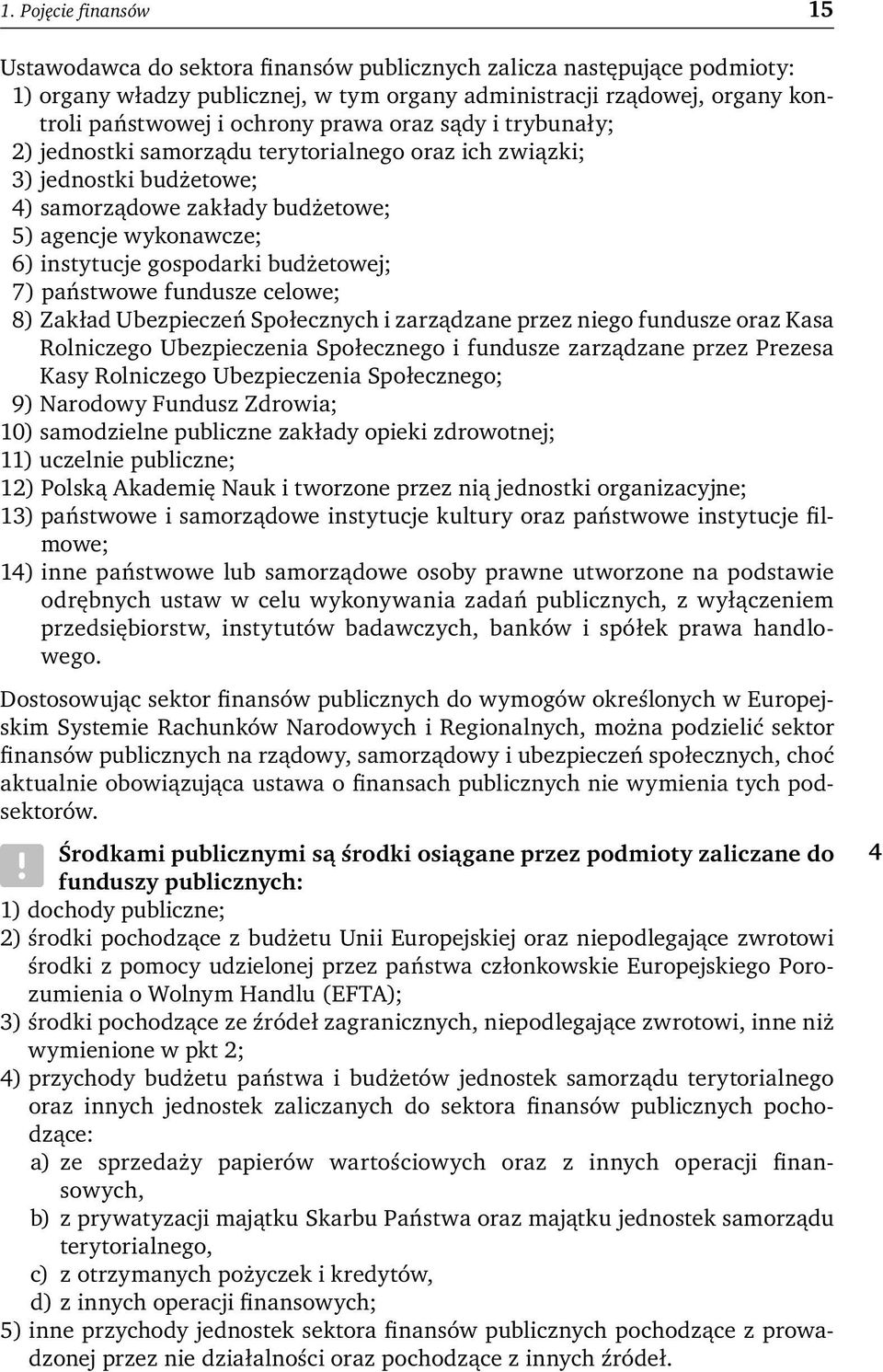 1. Pojęcie finansów 15

Ustawodawca do sektora finansów publicznych zalicza następujące podmioty:
1) organy władzy publicznej, w tym organy administracji rządowej, organy kontroli państwowej i ochrony prawa oraz sądy i trybunały;
2) jednostki samorządu terytorialnego oraz ich związki;
3) jednostki budżetowe;
4) samorządowe zakłady budżetowe;
5) agencje wykonawcze;
6) instytucje gospodarki budżetowej;
7) państwowe fundusze celowe;
8) Zakład Ubezpieczeń Społecznych i zarządzane przez niego fundusze oraz Kasa Rolniczego Ubezpieczenia Społecznego i fundusze zarządzane przez Prezesa Kasy Rolniczego Ubezpieczenia Społecznego;
9) Narodowy Fundusz Zdrowia;
10) samodzielne publiczne zakłady opieki zdrowotnej;
11) uczelnie publiczne;
12) Polską Akademię Nauk i tworzone przez nią jednostki organizacyjne;
13) państwowe i samorządowe instytucje kultury oraz państwowe instytucje filmowe;
14) inne państwowe lub samorządowe osoby prawne utworzone na podstawie odrębnych ustaw w celu wykonywania zadań publicznych, z wyłączeniem przedsiębiorstw, instytutów badawczych, banków i spółek prawa handlowego.

Dostosowując sektor finansów publicznych do wymogów określonych w Europejskim Systemie Rachunków Narodowych i Regionalnych, można podzielić sektor finansów publicznych na rządowy, samorządowy i ubezpieczeń społecznych, choć aktualnie obowiązująca ustawa o finansach publicznych nie wymienia tych podsektorów.

! Środkami publicznymi są środki osiągane przez podmioty zaliczane do funduszy publicznych: 4
1) dochody publiczne;
2) środki pochodzące z budżetu Unii Europejskiej oraz niepodlegające zwrotowi środki z pomocy udzielonej przez państwa członkowskie Europejskiego Porozumienia o Wolnym Handlu (EFTA);
3) środki pochodzące ze źródeł zagranicznych, niepodlegające zwrotowi, inne niż wymienione w pkt 2;
4) przychody budżetu państwa i budżetów jednostek samorządu terytorialnego oraz innych jednostek zaliczanych do sektora finansów publicznych pochodzące:
a) ze sprzedaży papierów wartościowych oraz z innych operacji finansowych,
b) z prywatyzacji majątku Skarbu Państwa oraz majątku jednostek samorządu terytorialnego,
c) z otrzymanych pożyczek i kredytów,
d) z innych operacji finansowych;
5) inne przychody jednostek sektora finansów publicznych pochodzące z prowadzonej przez nie działalności oraz pochodzące z innych źródeł.